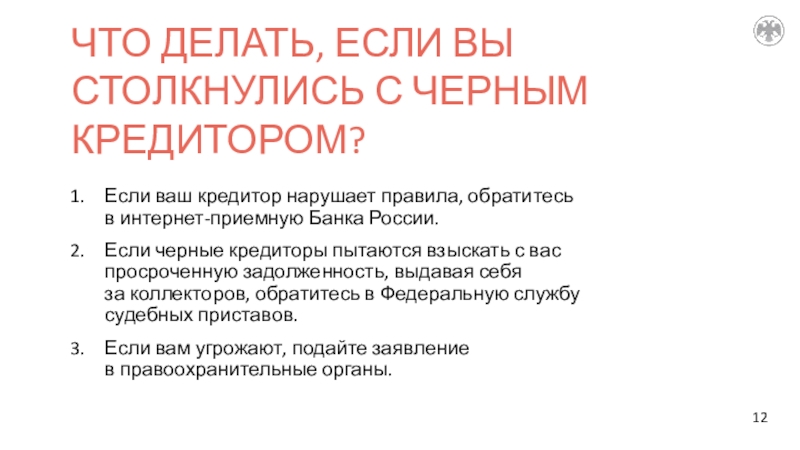 ЧТО ДЕЛАТЬ, ЕСЛИ ВЫ СТОЛКНУЛИСЬ С ЧЕРНЫМ КРЕДИТОРОМ?

1. Если ваш кредитор нарушает правила, обратитесь в интернет-приемную Банка России.

2. Если черные кредиторы пытаются взыскать с вас просроченную задолженность, выдавая себя за коллекторов, обратитесь в Федеральную службу судебных приставов.

3. Если вам угрожают, подайте заявление в правоохранительные органы.

12